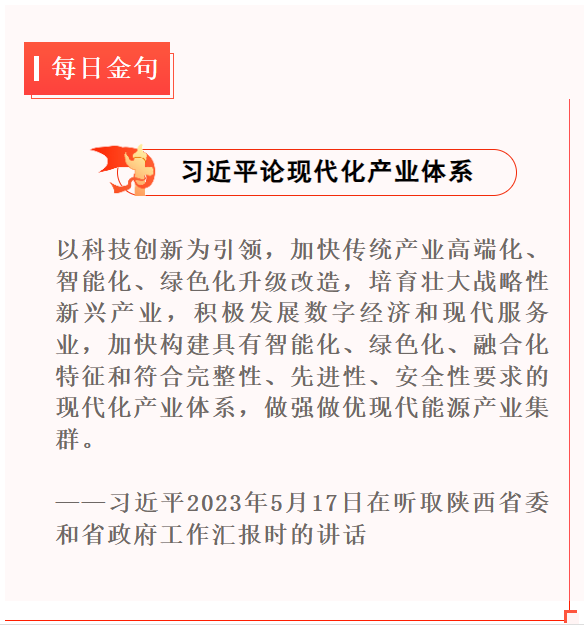 每日金句

习近平论现代化产业体系

以科技创新为引领，加快传统产业高端化、智能化、绿色化升级改造，培育壮大战略性新兴产业，积极发展数字经济和现代服务业，加快构建具有智能化、绿色化、融合化特征和符合完整性、先进性、安全性要求的现代化产业体系，做强做优现代能源产业集群。

——习近平2023年5月17日在听取陕西省委和省政府工作汇报时的讲话